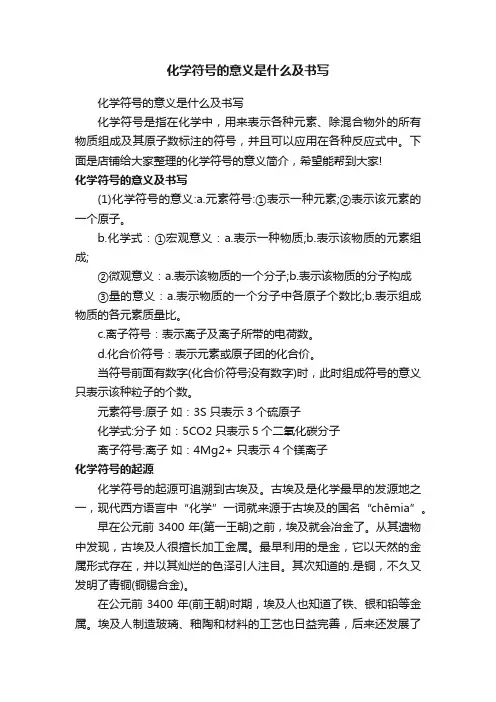 化学符号的意义是什么及书写

化学符号的意义是什么及书写

化学符号是指在化学中，用来表示各种元素、除混合物外的所有物质组成及其原子数标注的符号，并且可以应用在各种反应式中。下面是店铺给大家整理的化学符号的意义简介，希望能帮到大家!

化学符号的意义及书写

(1)化学符号的意义:a.元素符号:①表示一种元素;②表示该元素的一个原子。

b.化学式：①宏观意义：a.表示一种物质;b.表示该物质的元素组成;

②微观意义：a.表示该物质的一个分子;b.表示该物质的分子构成

③量的意义：a.表示物质的一个分子中各原子个数比;b.表示组成物质的各元素质量比。

c.离子符号：表示离子及离子所带的电荷数。

d.化合价符号：表示元素或原子团的化合价。

当符号前面有数字(化合价符号没有数字)时，此时组成符号的意义只表示该种粒子的个数。

元素符号:原子 如：3S 只表示 3 个硫原子

化学式:分子 如：5CO2 只表示 5 个二氧化碳分子

离子符号:离子 如：4Mg2+ 只表示 4 个镁离子

化学符号的起源

化学符号的起源可追溯到古埃及。古埃及是化学最早的发源地之一，现代西方语言中“化学”一词就来源于古埃及的国名“chēmia”。

早在公元前 3400 年(第一王朝)之前，埃及就会冶金了。从其遗物中发现，古埃及人很擅长加工金属。最早利用的是金，它以天然的金属形式存在，并以其灿烂的色泽引人注目。其次知道的.是铜，不久又发明了青铜(铜锡合金)。

在公元前 3400 年(前王朝)时期，埃及人也知道了铁、银和铅等金属。埃及人制造玻璃、釉陶和材料的工艺也日益完善，后来还发展了